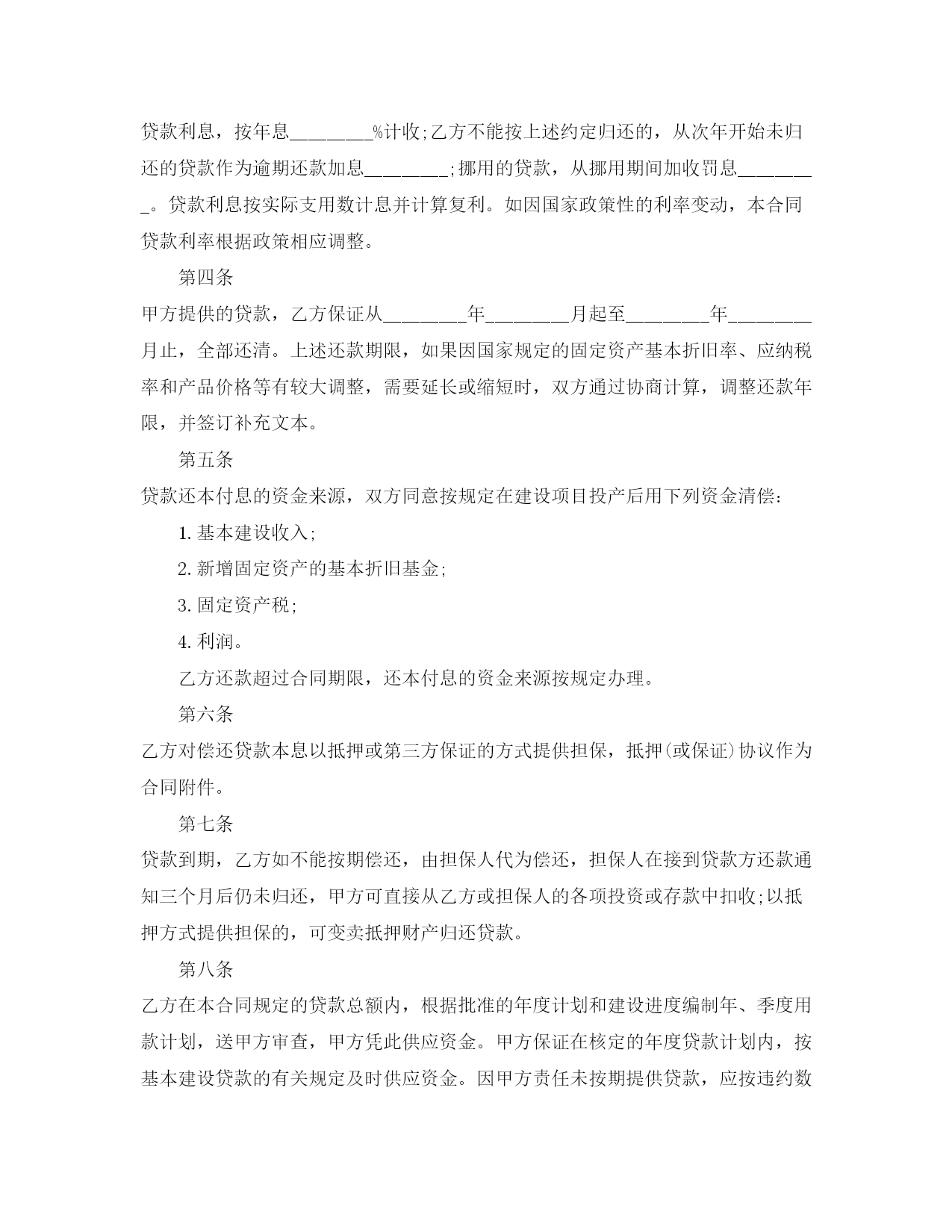 贷款利息，按年息________%计收;乙方不能按上述约定归还的，从次年开始未归还的贷款作为逾期还款加息________;挪用的贷款，从挪用期间加收罚息________。贷款利息按实际支用数计息并计算复利。如因国家政策性的利率变动，本合同贷款利率根据政策相应调整。

第四条

甲方提供的贷款，乙方保证从________年________月起至________年________月止，全部还清。上述还款期限，如果因国家规定的固定资产基本折旧率、应纳税率和产品价格等有较大调整，需要延长或缩短时，双方通过协商计算，调整还款年限，并签订补充文本。

第五条

贷款还本付息的资金来源，双方同意按规定在建设项目投产后用下列资金清偿:

1. 基本建设收入;

2. 新增固定资产的基本折旧基金;

3. 固定资产税;

4. 利润。

乙方还款超过合同期限，还本付息的资金来源按规定办理。

第六条

乙方对偿还贷款本息以抵押或第三方保证的方式提供担保，抵押(或保证)协议作为合同附件。

第七条

贷款到期，乙方如不能按期偿还，由担保人代为偿还，担保人在接到贷款方还款通知三个月后仍未归还，甲方可直接从乙方或担保人的各项投资或存款中扣收;以抵押方式提供担保的，可变卖抵押财产归还贷款。

第八条

乙方在本合同规定的贷款总额内，根据批准的年度计划和建设进度编制年、季度用款计划，送甲方审查，甲方凭此供应资金。甲方保证在核定的年度贷款计划内，按基本建设贷款的有关规定及时供应资金。因甲方责任未按期提供贷款，应按违约数